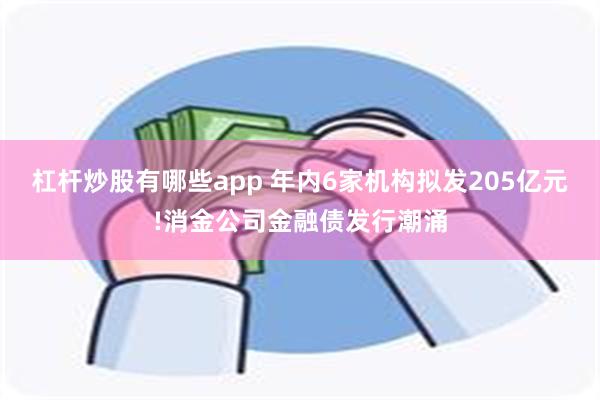 杠杆炒股有哪些app 年内6家机构拟发205亿元!消金公司金融债发行潮涌